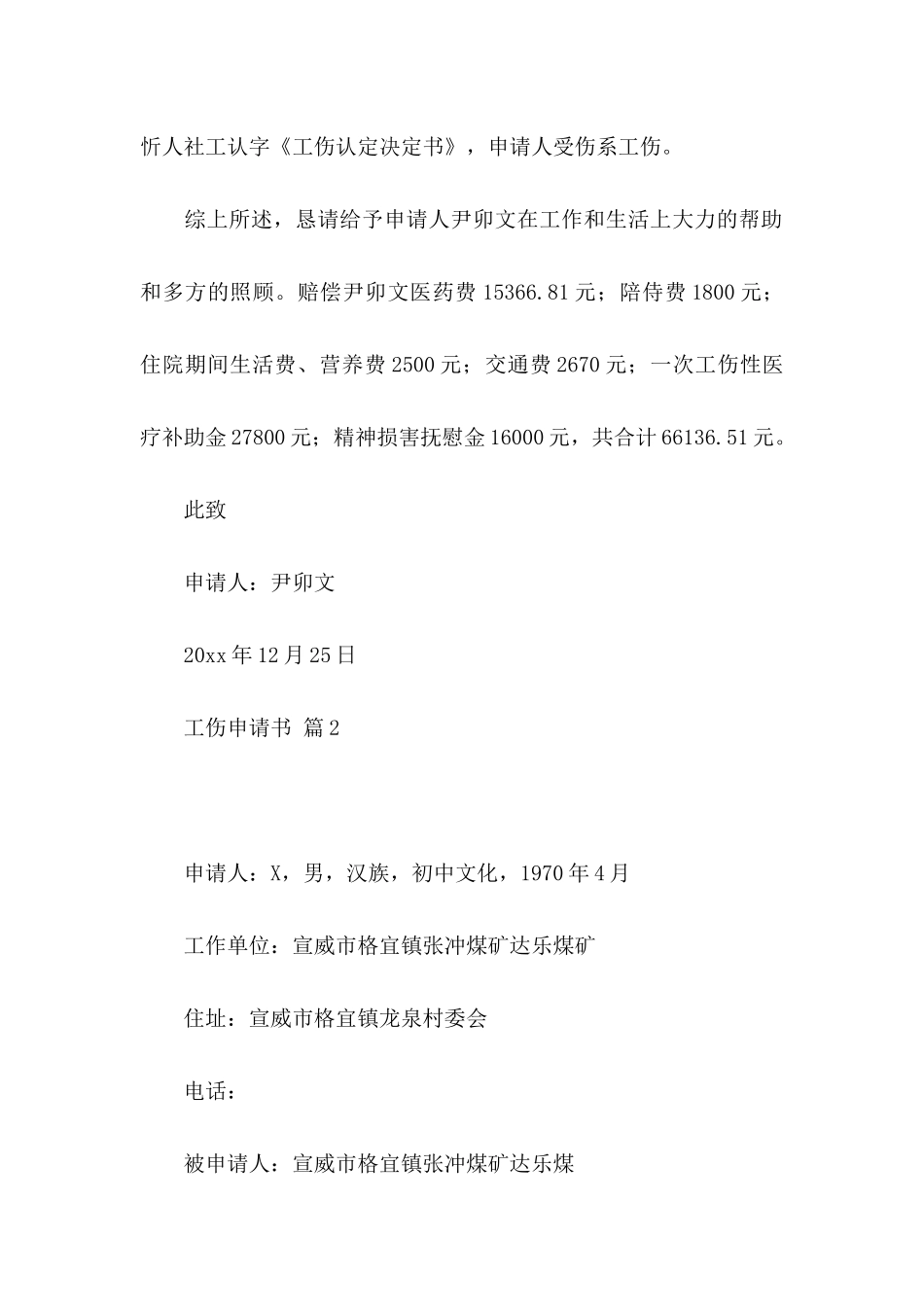 忻人社工认字《工伤认定决定书》，申请人受伤系工伤。

综上所述，恳请给予申请人尹卯文在工作和生活上大力的帮助和多方的照顾。赔偿尹卯文医药费 15366.81 元；陪侍费 1800 元；住院期间生活费、营养费 2500 元；交通费 2670 元；一次工伤性医疗补助金 27800 元；精神损害抚慰金 16000 元，共合计 66136.51 元。

此致

申请人：尹卯文

20xx 年 12 月 25 日

工伤申请书 篇 2

申请人：X，男，汉族，初中文化，1970 年 4 月

工作单位：宣威市格宜镇张冲煤矿达乐煤矿

住址：宣威市格宜镇龙泉村委会

电话：

被申请人：宣威市格宜镇张冲煤矿达乐煤